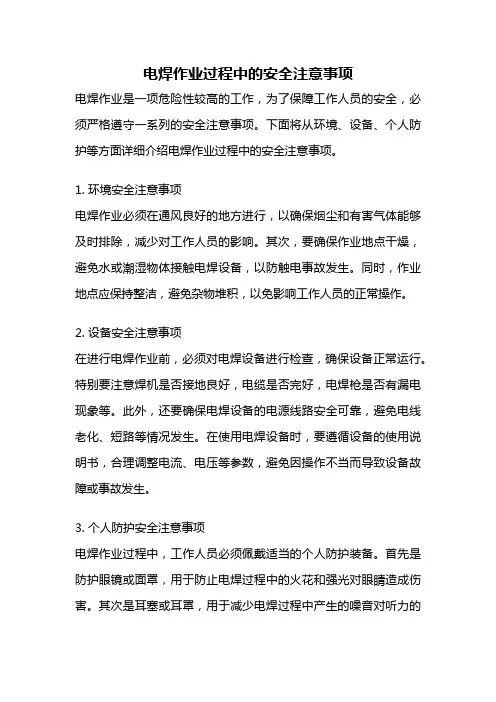 电焊作业过程中的安全注意事项

电焊作业是一项危险性较高的工作，为了保障工作人员的安全，必须严格遵守一系列的安全注意事项。下面将从环境、设备、个人防护等方面详细介绍电焊作业过程中的安全注意事项。

1. 环境安全注意事项

电焊作业必须在通风良好的地方进行，以确保烟尘和有害气体能够及时排除，减少对工作人员的影响。其次，要确保作业地点干燥，避免水或潮湿物体接触电焊设备，以防触电事故发生。同时，作业地点应保持整洁，避免杂物堆积，以免影响工作人员的正常操作。

2. 设备安全注意事项

在进行电焊作业前，必须对电焊设备进行检查，确保设备正常运行。特别要注意焊机是否接地良好，电缆是否完好，电焊枪是否有漏电现象等。此外，还要确保电焊设备的电源线路安全可靠，避免电线老化、短路等情况发生。在使用电焊设备时，要遵循设备的使用说明书，合理调整电流、电压等参数，避免因操作不当而导致设备故障或事故发生。

3. 个人防护安全注意事项

电焊作业过程中，工作人员必须佩戴适当的个人防护装备。首先是防护眼镜或面罩，用于防止电焊过程中的火花和强光对眼睛造成伤害。其次是耳塞或耳罩，用于减少电焊过程中产生的噪音对听力的